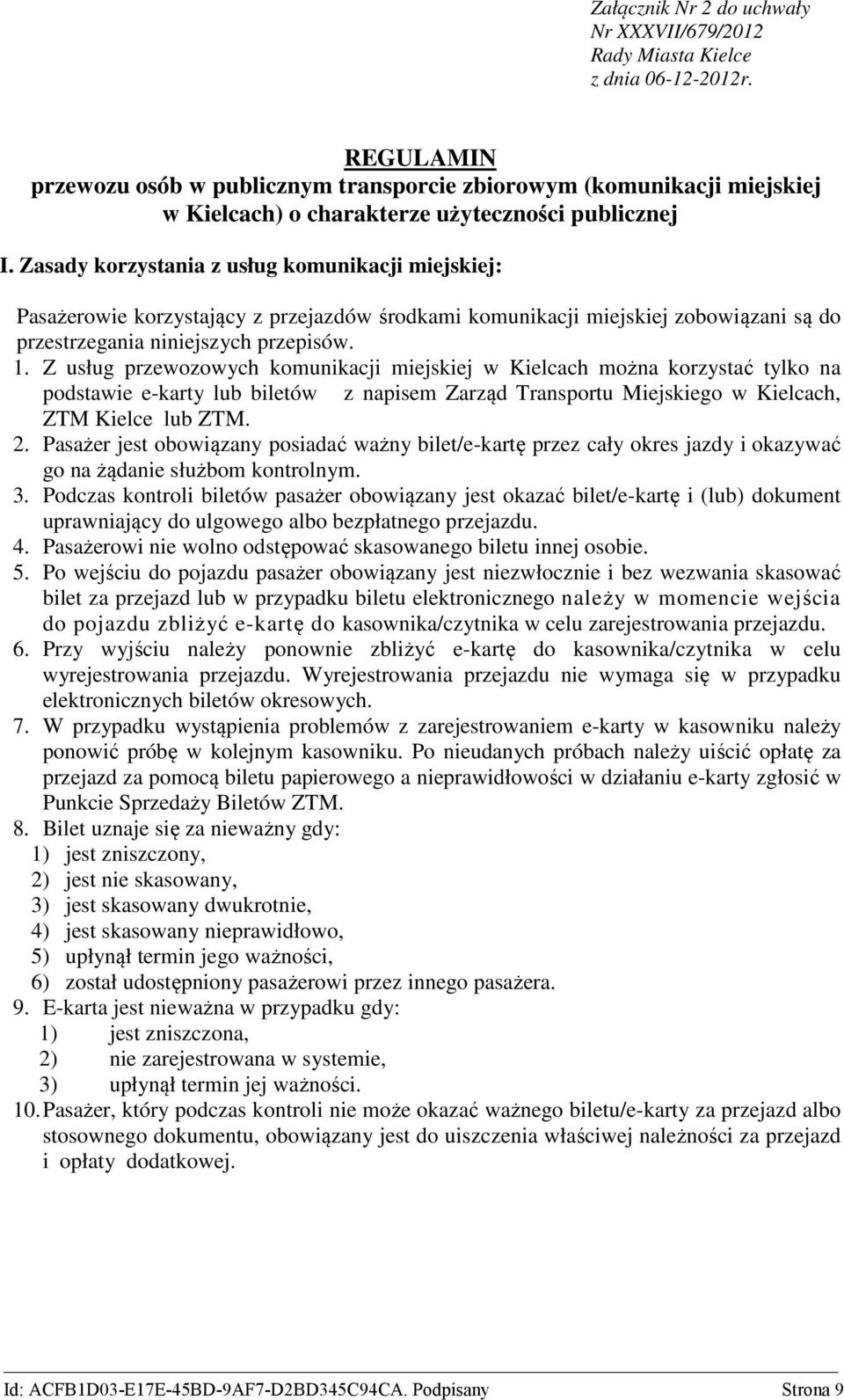 Załącznik Nr 2 do uchwały
Nr XXXVII/679/2012
Rady Miasta Kielce
z dnia 06-12-2012r.

REGULAMIN
przewozu osób w publicznym transporcie zbiorowym (komunikacji miejskiej w Kielcach) o charakterze użyteczności publicznej

I. Zasady korzystania z usług komunikacji miejskiej:

Pasażerowie korzystający z przejazdów środkami komunikacji miejskiej zobowiązani są do przestrzegania niniejszych przepisów.

1. Z usług przewozowych komunikacji miejskiej w Kielcach można korzystać tylko na podstawie e-karty lub biletów z napisem Zarząd Transportu Miejskiego w Kielcach, ZTM Kielce lub ZTM.
2. Pasażer jest obowiązany posiadać ważny bilet/e-kartę przez cały okres jazdy i okazywać go na żądanie służbom kontrolnym.
3. Podczas kontroli biletów pasażer obowiązany jest okazać bilet/e-kartę i (lub) dokument uprawniający do ulgowego albo bezpłatnego przejazdu.
4. Pasażerowi nie wolno odstępować skasowanego biletu innej osobie.
5. Po wejściu do pojazdu pasażer obowiązany jest niezwłocznie i bez wezwania skasować bilet za przejazd lub w przypadku biletu elektronicznego należy w momencie wejścia do pojazdu zbliżyć e-kartę do kasownika/czytnika w celu zarejestrowania przejazdu.
6. Przy wyjściu należy ponownie zbliżyć e-kartę do kasownika/czytnika w celu wyrejestrowania przejazdu. Wyrejestrowania przejazdu nie wymaga się w przypadku elektronicznych biletów okresowych.
7. W przypadku wystąpienia problemów z zarejestrowaniem e-karty w kasowniku należy ponowić próbę w kolejnym kasowniku. Po nieudanych próbach należy uiścić opłatę za przejazd za pomocą biletu papierowego a nieprawidłowości w działaniu e-karty zgłosić w Punkcie Sprzedaży Biletów ZTM.
8. Bilet uznaje się za nieważny gdy:
1) jest zniszczony,
2) jest nie skasowany,
3) jest skasowany dwukrotnie,
4) jest skasowany nieprawidłowo,
5) upłynął termin jego ważności,
6) został udostępniony pasażerowi przez innego pasażera.
9. E-karta jest nieważna w przypadku gdy:
1) jest zniszczona,
2) nie zarejestrowana w systemie,
3) upłynął termin jej ważności.
10. Pasażer, który podczas kontroli nie może okazać ważnego biletu/e-karty za przejazd albo stosownego dokumentu, obowiązany jest do uiszczenia właściwej należności za przejazd i opłaty dodatkowej.

Id: ACFB1D03-E17E-45BD-9AF7-D2BD345C94CA. Podpisany Strona 9